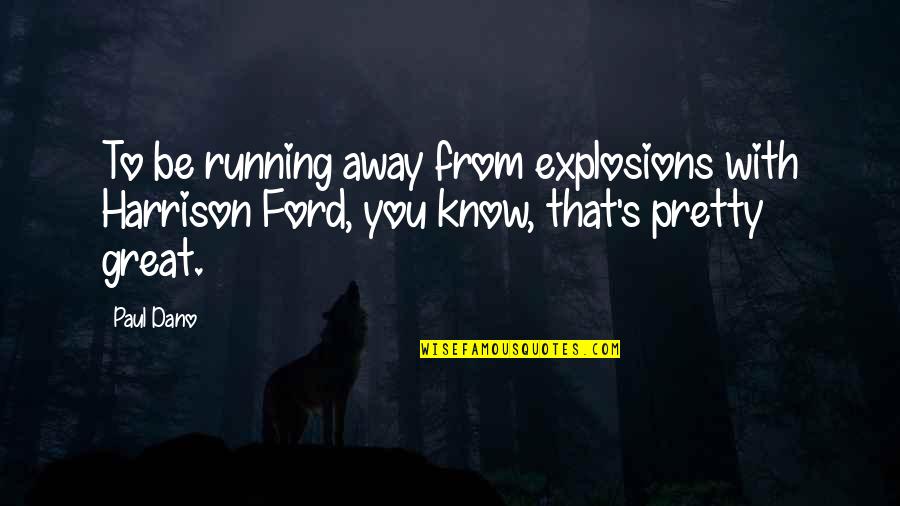 To be running away from explosions with Harrison Ford, you know, that's pretty great.

Paul Dano

WISEFAMOUSQUOTES.COM